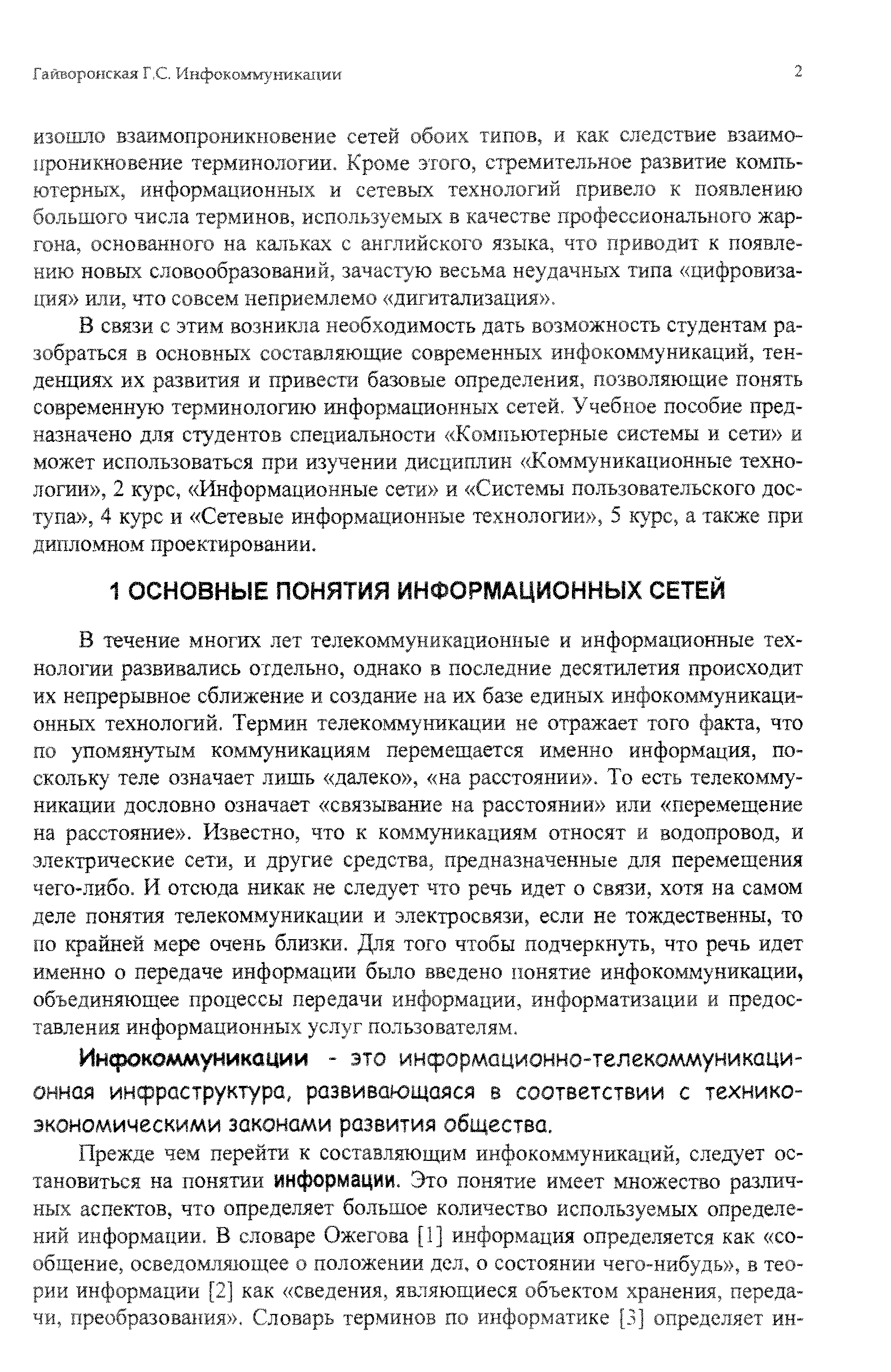 Гайворонская Г.С. Инфокоммуникации 2

изошло взаимопроникновение сетей обоих типов, и как следствие взаимопроникновение терминологии. Кроме этого, стремительное развитие компьютерных, информационных и сетевых технологий привело к появлению большого числа терминов, используемых в качестве профессионального жаргона, основанного на кальках с английского языка, что приводит к появлению новых словообразований, зачастую весьма неудачных типа «цифровизация» или, что совсем неприемлемо «дигитализация».

В связи с этим возникла необходимость дать возможность студентам разобраться в основных составляющие современных инфокоммуникаций, тенденциях их развития и привести базовые определения, позволяющие понять современную терминологию информационных сетей. Учебное пособие предназначено для студентов специальности «Компьютерные системы и сети» и может использоваться при изучении дисциплин «Коммуникационные технологии», 2 курс, «Информационные сети» и «Системы пользовательского доступа», 4 курс и «Сетевые информационные технологии», 5 курс, а также при дипломном проектировании.

1 ОСНОВНЫЕ ПОНЯТИЯ ИНФОРМАЦИОННЫХ СЕТЕЙ

В течение многих лет телекоммуникационные и информационные технологии развивались отдельно, однако в последние десятилетия происходит их непрерывное сближение и создание на их базе единых инфокоммуникационных технологий. Термин телекоммуникации не отражает того факта, что по упомянутым коммуникациям перемещается именно информация, поскольку теле означает лишь «далеко», «на расстоянии». То есть телекоммуникации дословно означает «связывание на расстоянии» или «перемещение на расстояние». Известно, что к коммуникациям относят и водопровод, и электрические сети, и другие средства, предназначенные для перемещения чего-либо. И отсюда никак не следует что речь идет о связи, хотя на самом деле понятия телекоммуникации и электросвязи, если не тождественны, то по крайней мере очень близки. Для того чтобы подчеркнуть, что речь идет именно о передаче информации было введено понятие инфокоммуникации, объединяющее процессы передачи информации, информатизации и предоставления информационных услуг пользователям.

Инфокоммуникации - это информационно-телекоммуникационная инфраструктура, развивающаяся в соответствии с технико-экономическими законами развития общества.

Прежде чем перейти к составляющим инфокоммуникаций, следует остановиться на понятии информации. Это понятие имеет множество различных аспектов, что определяет большое количество используемых определений информации. В словаре Ожегова [1] информация определяется как «сообщение, осведомляющее о положении дел, о состоянии чего-нибудь», в теории информации [2] как «сведения, являющиеся объектом хранения, передачи, преобразования». Словарь терминов по информатике [3] определяет ин-